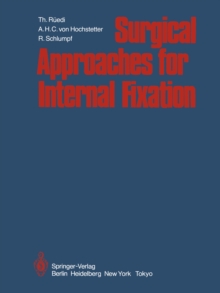 Th. Rüedi
A. H. C. von Hochstetter
R. Schlumpf

Surgical Approaches for Internal Fixation

Springer-Verlag
Berlin Heidelberg New York Tokyo